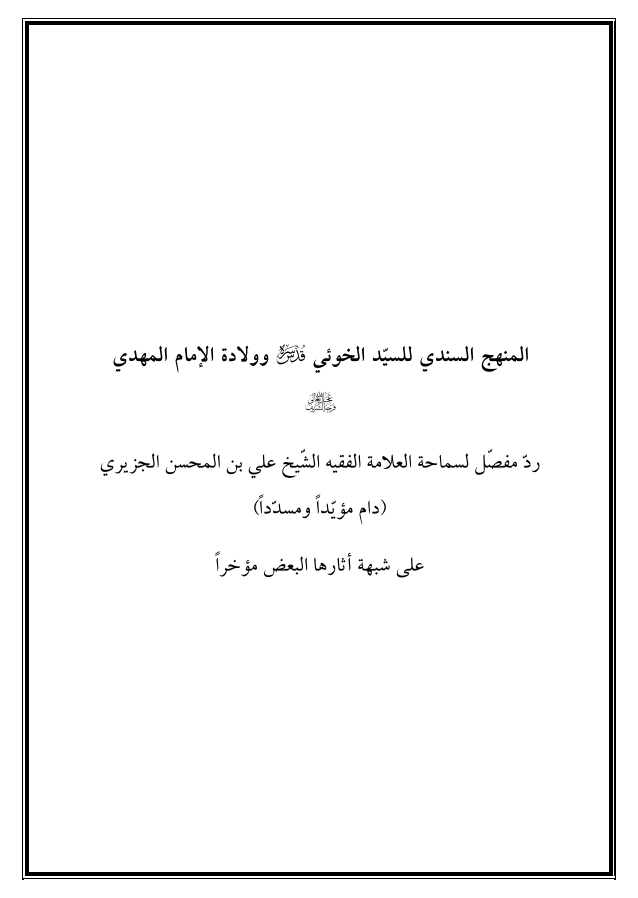 المنهج السندي للسيّد الخوئي قدس سره وولادة الإمام المهدي عجل الله فرجه الشريف

ردّ مفصّل لسماحة العلامة الفقيه الشّيخ علي بن المحسن الجزيري
(دام مؤيّداً ومسدّداً)

على شبهة أثارها البعض مؤخراً